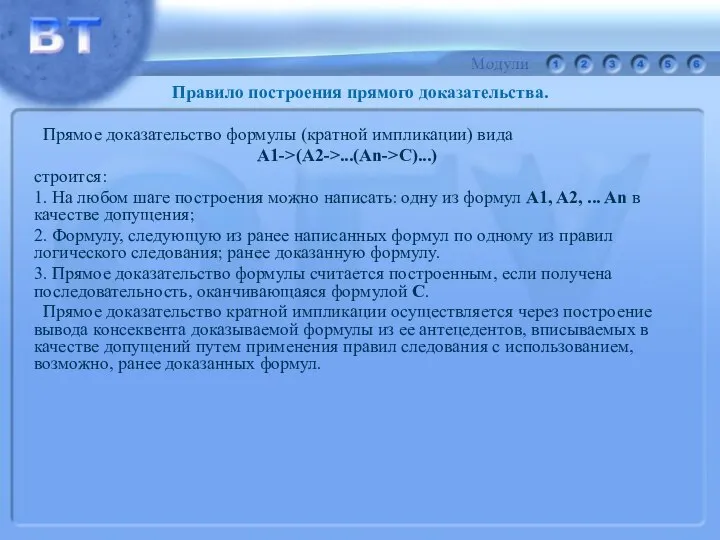 ВТ

Модули 1 2 3 4 5 6

Правило построения прямого доказательства.

Прямое доказательство формулы (кратной импликации) вида
A1->(A2->...(An->C)...)
строится:

1. На любом шаге построения можно написать: одну из формул A1, A2, ... An в качестве допущения;

2. Формулу, следующую из ранее написанных формул по одному из правил логического следования; ранее доказанную формулу.

3. Прямое доказательство формулы считается построенным, если получена последовательность, оканчивающаяся формулой C.

Прямое доказательство кратной импликации осуществляется через построение вывода консеквента доказываемой формулы из ее антецедентов, вписываемых в качестве допущений путем применения правил следования с использованием, возможно, ранее доказанных формул.